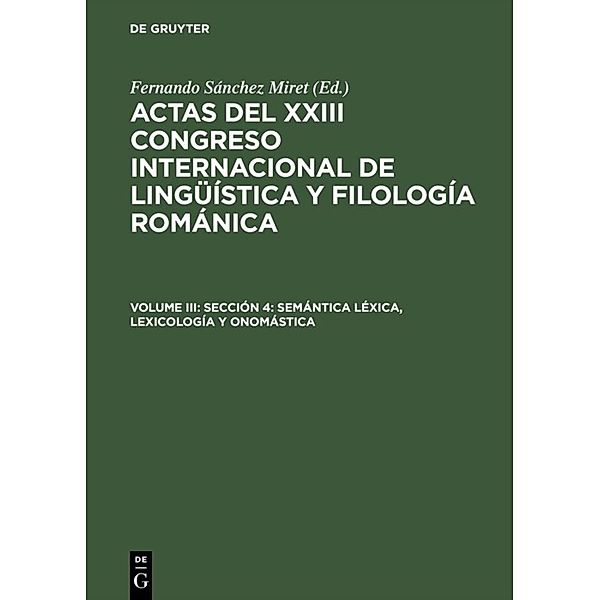 DE GRUYTER

Fernando Sánchez Miret (Ed.)

ACTAS DEL XXIII CONGRESO INTERNACIONAL DE LINGÜÍSTICA Y FILOLOGÍA ROMÁNICA

VOLUME III: SECCIÓN 4: SEMÁNTICA LÉXICA, LEXICOLOGÍA Y ONOMÁSTICA

DE
G